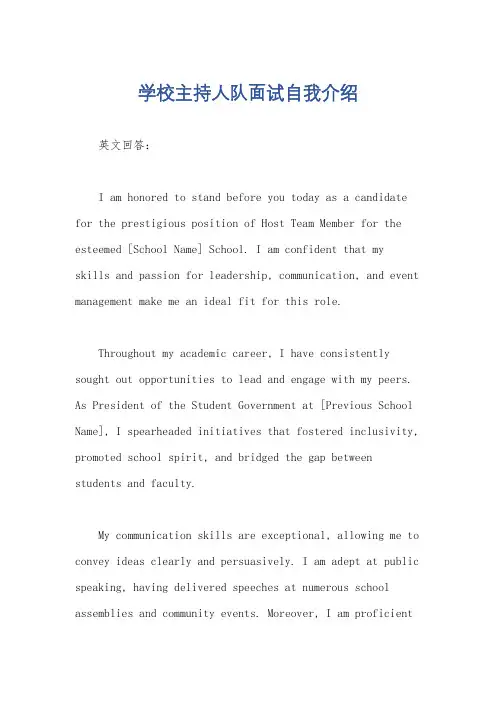 学校主持人队面试自我介绍

英文回答:

I am honored to stand before you today as a candidate for the prestigious position of Host Team Member for the esteemed [School Name] School. I am confident that my skills and passion for leadership, communication, and event management make me an ideal fit for this role.

Throughout my academic career, I have consistently sought out opportunities to lead and engage with my peers. As President of the Student Government at [Previous School Name], I spearheaded initiatives that fostered inclusivity, promoted school spirit, and bridged the gap between students and faculty.

My communication skills are exceptional, allowing me to convey ideas clearly and persuasively. I am adept at public speaking, having delivered speeches at numerous school assemblies and community events. Moreover, I am proficient